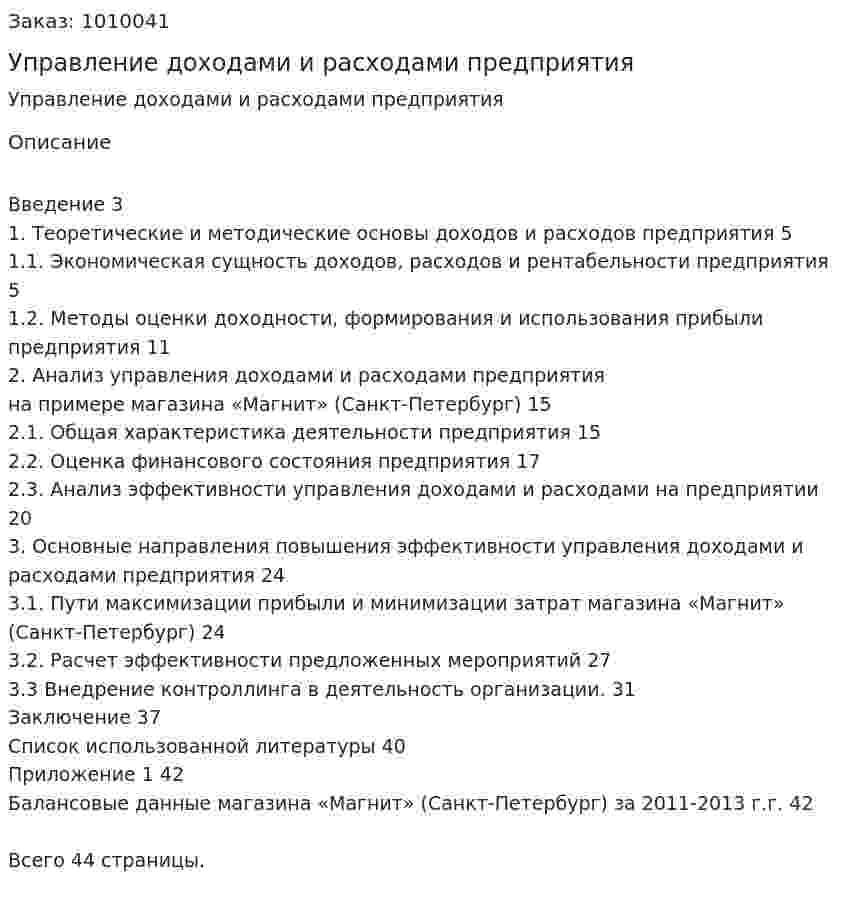 Заказ: 1010041

Управление доходами и расходами предприятия

Управление доходами и расходами предприятия

Описание

Введение 3
1. Теоретические и методические основы доходов и расходов предприятия 5
1.1. Экономическая сущность доходов, расходов и рентабельности предприятия 5
1.2. Методы оценки доходности, формирования и использования прибыли предприятия 11
2. Анализ управления доходами и расходами предприятия
на примере магазина «Магнит» (Санкт-Петербург) 15
2.1. Общая характеристика деятельности предприятия 15
2.2. Оценка финансового состояния предприятия 17
2.3. Анализ эффективности управления доходами и расходами на предприятии 20
3. Основные направления повышения эффективности управления доходами и расходами предприятия 24
3.1. Пути максимизации прибыли и минимизации затрат магазина «Магнит» (Санкт-Петербург) 24
3.2. Расчет эффективности предложенных мероприятий 27
3.3 Внедрение контроллинга в деятельность организации. 31
Заключение 37
Список использованной литературы 40
Приложение 1 42
Балансовые данные магазина «Магнит» (Санкт-Петербург) за 2011-2013 г.г. 42

Всего 44 страницы.